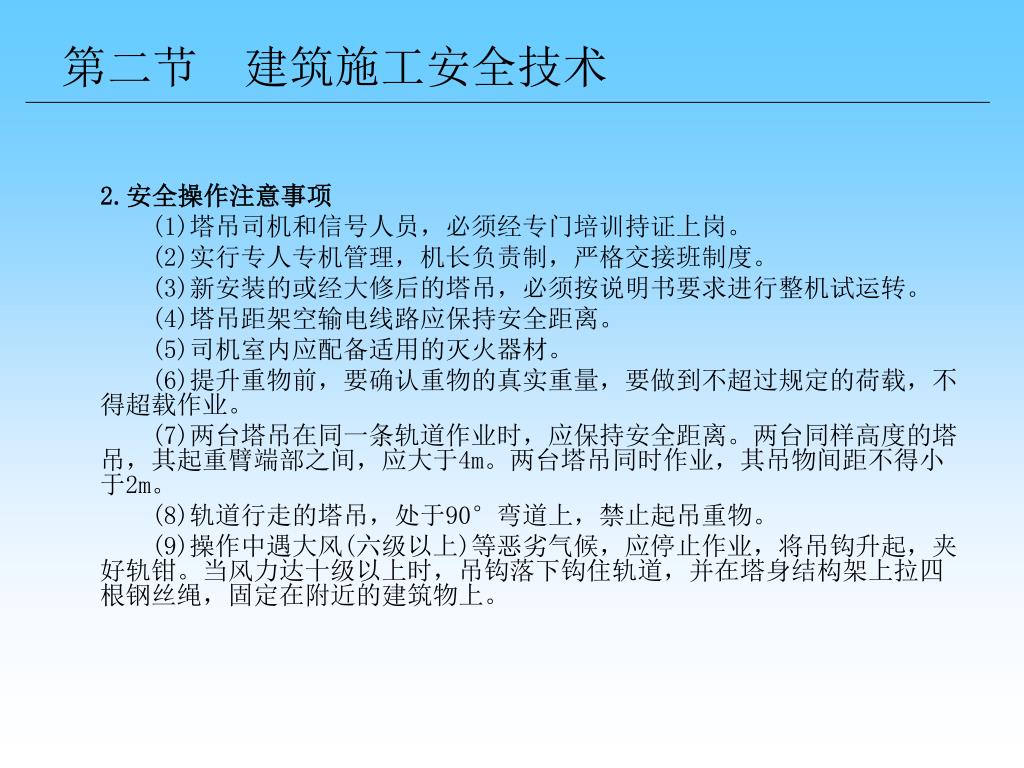 第二节　建筑施工安全技术

2.安全操作注意事项

(1)塔吊司机和信号人员，必须经专门培训持证上岗。

(2)实行专人专机管理，机长负责制，严格交接班制度。

(3)新安装的或经大修后的塔吊，必须按说明书要求进行整机试运转。

(4)塔吊距架空输电线路应保持安全距离。

(5)司机室内应配备适用的灭火器材。

(6)提升重物前，要确认重物的真实重量，要做到不超过规定的荷载，不得超载作业。

(7)两台塔吊在同一条轨道作业时，应保持安全距离。两台同样高度的塔吊，其起重臂端部之间，应大于4m。两台塔吊同时作业，其吊物间距不得小于2m。

(8)轨道行走的塔吊，处于90°弯道上，禁止起吊重物。

(9)操作中遇大风(六级以上)等恶劣气候，应停止作业，将吊钩升起，夹好轨钳。当风力达十级以上时，吊钩落下钩住轨道，并在塔身结构架上拉四根钢丝绳，固定在附近的建筑物上。